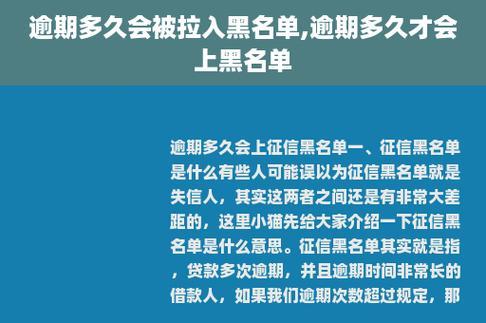 逾期多久会被拉入黑名单,逾期多久才会上黑名单

逾期多久会上征信黑名单一、征信黑名单是什么有些人可能误以为征信黑名单就是失信人，其实这两者之间还是有非常大差距的，这里小猫先给大家介绍一下征信黑名单是什么意思。征信黑名单其实就是指，贷款多次逾期，并且逾期时间非常长的借款人，如果我们逾期次数超过规定，那